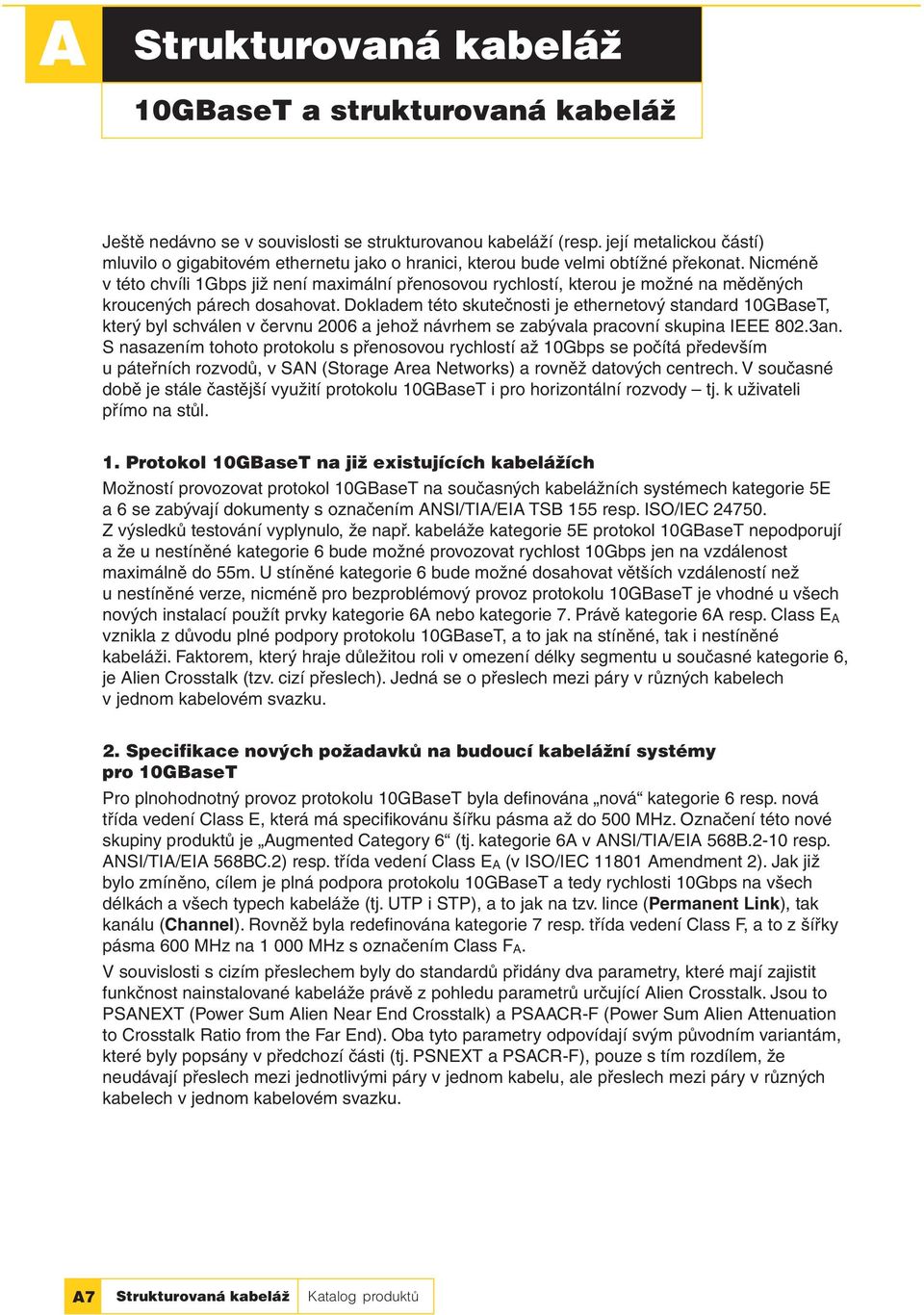 A Strukturovaná kabeláž

10GBaseT a strukturovaná kabeláž

Ještě nedávno se v souvislosti se strukturovanou kabeláží (resp. její metalickou částí) mluvilo o gigabitovém ethernetu jako o hranici, kterou bude velmi obtížné překonat. Nicméně v této chvíli 1Gbps již není maximální přenosovou rychlostí, kterou je možné na měděných kroucených párech dosahovat. Dokladem této skutečnosti je ethernetový standard 10GBaseT, který byl schválen v červnu 2006 a jehož návrhem se zabývala pracovní skupina IEEE 802.3an. S nasazením tohoto protokolu s přenosovou rychlostí až 10Gbps se počítá především u páteřních rozvodů, v SAN (Storage Area Networks) a rovněž datových centrech. V současné době je stále častější využití protokolu 10GBaseT i pro horizontální rozvody – tj. k uživateli přímo na stůl.

1. Protokol 10GBaseT na již existujících kabelážích

Možností provozovat protokol 10GBaseT na současných kabelážních systémech kategorie 5E a 6 se zabývají dokumenty s označením ANSI/TIA/EIA TSB 155 resp. ISO/IEC 24750. Z výsledků testování vyplynulo, že např. kabeláže kategorie 5E protokol 10GBaseT nepodporují a že u nestíněné kategorie 6 bude možné provozovat rychlost 10Gbps jen na vzdálenost maximálně do 55m. U stíněné kategorie 6 bude možné dosahovat větších vzdáleností než u nestíněné verze, nicméně pro bezproblémový provoz protokolu 10GBaseT je vhodné u všech nových instalací použít prvky kategorie 6A nebo kategorie 7. Právě kategorie 6A resp. Class $E_A$ vznikla z důvodu plné podpory protokolu 10GBaseT, a to jak na stíněné, tak i nestíněné kabeláži. Faktorem, který hraje důležitou roli v omezení délky segmentu u současné kategorie 6, je Alien Crosstalk (tzv. cizí přeslech). Jedná se o přeslech mezi páry v různých kabelech v jednom kabelovém svazku.

2. Specifikace nových požadavků na budoucí kabelážní systémy pro 10GBaseT

Pro plnohodnotný provoz protokolu 10GBaseT byla definována „nová“ kategorie 6 resp. nová třída vedení Class E, která má specifikovánu šířku pásma až do 500 MHz. Označení této nové skupiny produktů je „Augmented Category 6“ (tj. kategorie 6A v ANSI/TIA/EIA 568B.2-10 resp. ANSI/TIA/EIA 568BC.2) resp. třída vedení Class $E_A$ (v ISO/IEC 11801 Amendment 2). Jak již bylo zmíněno, cílem je plná podpora protokolu 10GBaseT a tedy rychlosti 10Gbps na všech délkách a všech typech kabeláže (tj. UTP i STP), a to jak na tzv. lince (Permanent Link), tak kanálu (Channel). Rovněž byla redefinována kategorie 7 resp. třída vedení Class F, a to z šířky pásma 600 MHz na 1 000 MHz s označením Class $F_A$.

V souvislosti s cizím přeslechem byly do standardů přidány dva parametry, které mají zajistit funkčnost nainstalované kabeláže právě z pohledu parametrů určující Alien Crosstalk. Jsou to PSANEXT (Power Sum Alien Near End Crosstalk) a PSAACR-F (Power Sum Alien Attenuation to Crosstalk Ratio from the Far End). Oba tyto parametry odpovídají svým původním variantám, které byly popsány v předchozí části (tj. PSNEXT a PSACR-F), pouze s tím rozdílem, že neudávají přeslech mezi jednotlivými páry v jednom kabelu, ale přeslech mezi páry v různých kabelech v jednom kabelovém svazku.

A7 Strukturovaná kabeláž Katalog produktů